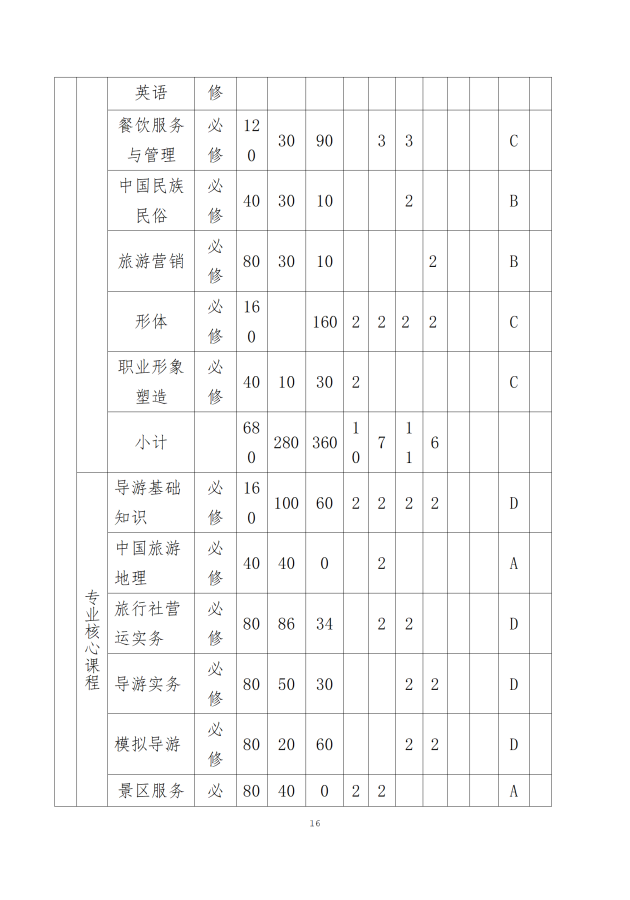 |  |  | 英语 | 修 |  |  |  |  |  |  |  |  |  |  |  |
|---|---|---|---|---|---|---|---|---|---|---|---|---|---|---|
|  |  | 餐饮服务与管理 | 必修 | 120 | 30 | 90 |  | 3 | 3 |  |  |  | C |  |
|  |  | 中国民族民俗 | 必修 | 40 | 30 | 10 |  |  | 2 |  |  |  | B |  |
|  |  | 旅游营销 | 必修 | 80 | 30 | 10 |  |  |  | 2 |  |  | B |  |
|  |  | 形体 | 必修 | 160 |  | 160 | 2 | 2 | 2 | 2 |  |  | C |  |
|  |  | 职业形象塑造 | 必修 | 40 | 10 | 30 | 2 |  |  |  |  |  | C |  |
|  |  | 小计 |  | 680 | 280 | 360 | 10 | 7 | 11 | 6 |  |  |  |  |
|  | 专业核心课程 | 导游基础知识 | 必修 | 160 | 100 | 60 | 2 | 2 | 2 | 2 |  |  | D |  |
|  |  | 中国旅游地理 | 必修 | 40 | 40 | 0 |  | 2 |  |  |  |  | A |  |
|  |  | 旅行社营运实务 | 必修 | 80 | 86 | 34 |  | 2 | 2 |  |  |  | D |  |
|  |  | 导游实务 | 必修 | 80 | 50 | 30 |  |  | 2 | 2 |  |  | D |  |
|  |  | 模拟导游 | 必修 | 80 | 20 | 60 |  |  | 2 | 2 |  |  | D |  |
|  |  | 景区服务 | 必 | 80 | 40 | 0 | 2 | 2 |  |  |  |  | A |  |

16